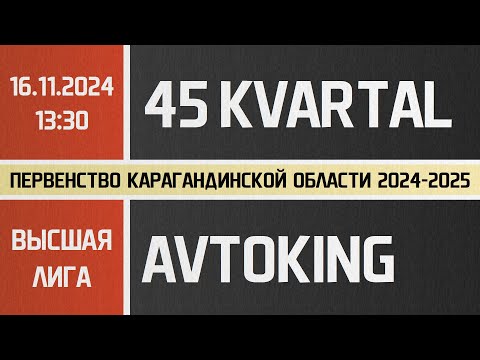 16.11.2024
13:30

45 KVARTAL

ПЕРВЕНСТВО КАРАГАНДИНСКОЙ ОБЛАСТИ 2024-2025

ВЫСШАЯ ЛИГА

AVTOKING